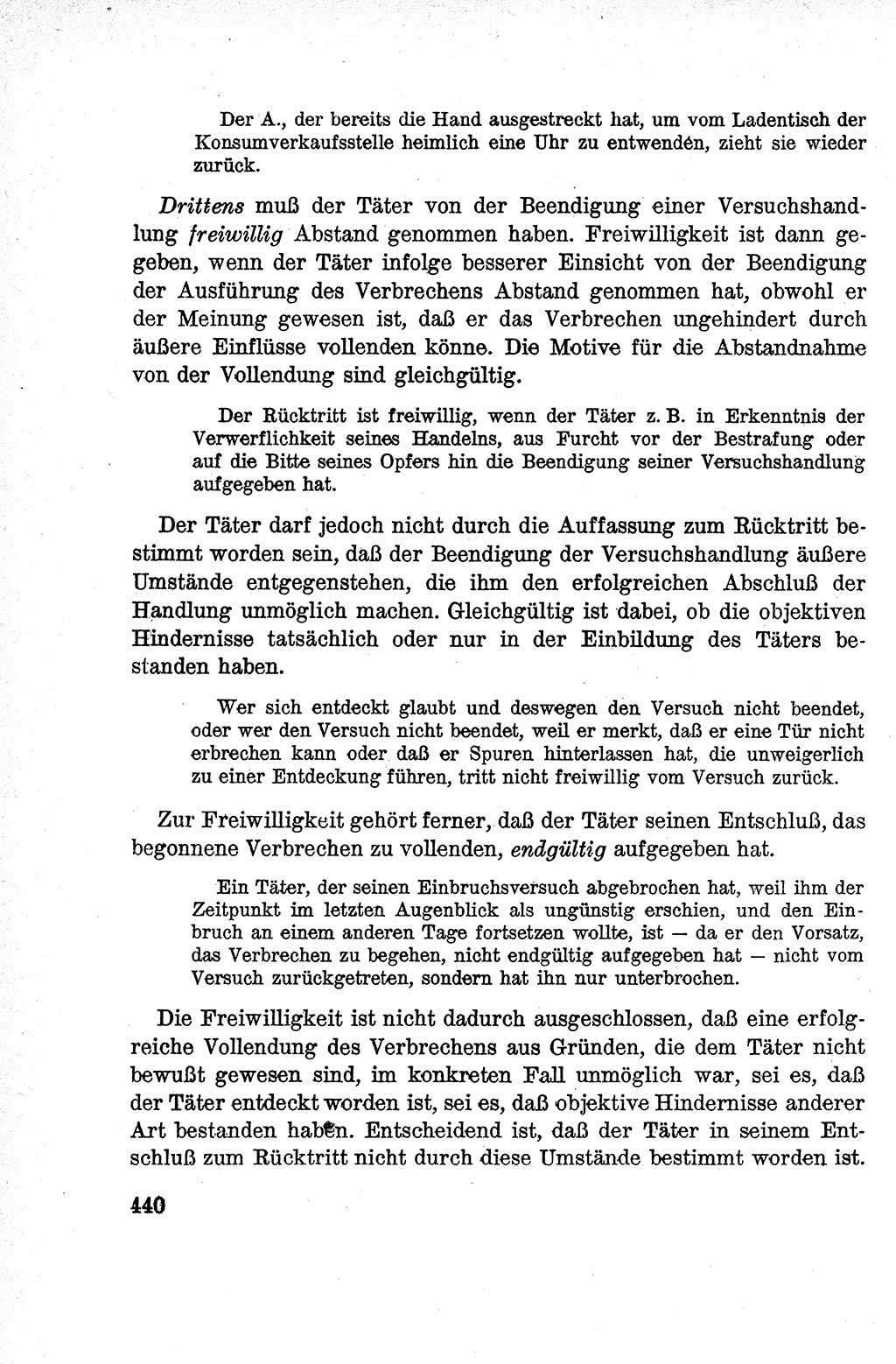 Der A., der bereits die Hand ausgestreckt hat, um vom Ladentisch der Konsumverkaufsstelle heimlich eine Uhr zu entwenden, zieht sie wieder zurück.

Drittens muß der Täter von der Beendigung einer Versuchshandlung freiwillig Abstand genommen haben. Freiwilligkeit ist dann gegeben, wenn der Täter infolge besserer Einsicht von der Beendigung der Ausführung des Verbrechens Abstand genommen hat, obwohl er der Meinung gewesen ist, daß er das Verbrechen ungehindert durch äußere Einflüsse vollenden könne. Die Motive für die Abstandnahme von der Vollendung sind gleichgültig.

Der Rücktritt ist freiwillig, wenn der Täter z. B. in Erkenntnis der Verwerflichkeit seines Handelns, aus Furcht vor der Bestrafung oder auf die Bitte seines Opfers hin die Beendigung seiner Versuchshandlung aufgegeben hat.

Der Täter darf jedoch nicht durch die Auffassung zum Rücktritt bestimmt worden sein, daß der Beendigung der Versuchshandlung äußere Umstände entgegenstehen, die ihm den erfolgreichen Abschluß der Handlung unmöglich machen. Gleichgültig ist dabei, ob die objektiven Hindernisse tatsächlich oder nur in der Einbildung des Täters bestanden haben.

Wer sich entdeckt glaubt und deswegen den Versuch nicht beendet, oder wer den Versuch nicht beendet, weil er merkt, daß er eine Tür nicht erbrechen kann oder daß er Spuren hinterlassen hat, die unweigerlich zu einer Entdeckung führen, tritt nicht freiwillig vom Versuch zurück.

Zur Freiwilligkeit gehört ferner, daß der Täter seinen Entschluß, das begonnene Verbrechen zu vollenden, endgültig aufgegeben hat.

Ein Täter, der seinen Einbruchsversuch abgebrochen hat, weil ihm der Zeitpunkt im letzten Augenblick als ungünstig erschien, und den Einbruch an einem anderen Tage fortsetzen wollte, ist — da er den Vorsatz, das Verbrechen zu begehen, nicht endgültig aufgegeben hat — nicht vom Versuch zurückgetreten, sondern hat ihn nur unterbrochen.

Die Freiwilligkeit ist nicht dadurch ausgeschlossen, daß eine erfolgreiche Vollendung des Verbrechens aus Gründen, die dem Täter nicht bewußt gewesen sind, im konkreten Fall unmöglich war, sei es, daß der Täter entdeckt worden ist, sei es, daß objektive Hindernisse anderer Art bestanden haben. Entscheidend ist, daß der Täter in seinem Entschluß zum Rücktritt nicht durch diese Umstände bestimmt worden ist.

440